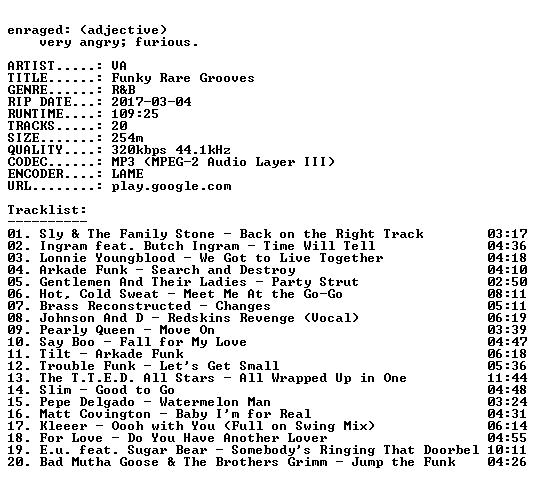 enraged: (adjective)
very angry; furious.

ARTIST.....: VA
TITLE......: Funky Rare Grooves
GENRE......: R&B
RIP DATE...: 2017-03-04
RUNTIME....: 109:25
TRACKS.....: 20
SIZE.......: 254m
QUALITY....: 320kbps 44.1kHz
CODEC......: MP3 (MPEG-2 Audio Layer III)
ENCODER....: LAME
URL........: play.google.com

Tracklist:
----------
01. Sly & The Family Stone - Back on the Right Track 03:17
02. Ingram feat. Butch Ingram - Time Will Tell 04:36
03. Lonnie Youngblood - We Got to Live Together 04:18
04. Arkade Funk - Search and Destroy 04:10
05. Gentlemen And Their Ladies - Party Strut 02:50
06. Hot, Cold Sweat - Meet Me At the Go-Go 08:11
07. Brass Reconstructed - Changes 05:11
08. Johnson And D - Redskins Revenge (Vocal) 06:19
09. Pearly Queen - Move On 03:39
10. Say Boo - Fall for My Love 04:47
11. Tilt - Arkade Funk 06:18
12. Trouble Funk - Let's Get Small 05:36
13. The T.T.E.D. All Stars - All Wrapped Up in One 11:44
14. Slim - Good to Go 04:48
15. Pepe Delgado - Watermelon Man 03:24
16. Matt Covington - Baby I'm for Real 04:31
17. Kleeer - Oooh with You (Full on Swing Mix) 06:14
18. For Love - Do You Have Another Lover 04:55
19. E.u. feat. Sugar Bear - Somebody's Ringing That Doorbel 10:11
20. Bad Mutha Goose & The Brothers Grimm - Jump the Funk 04:26